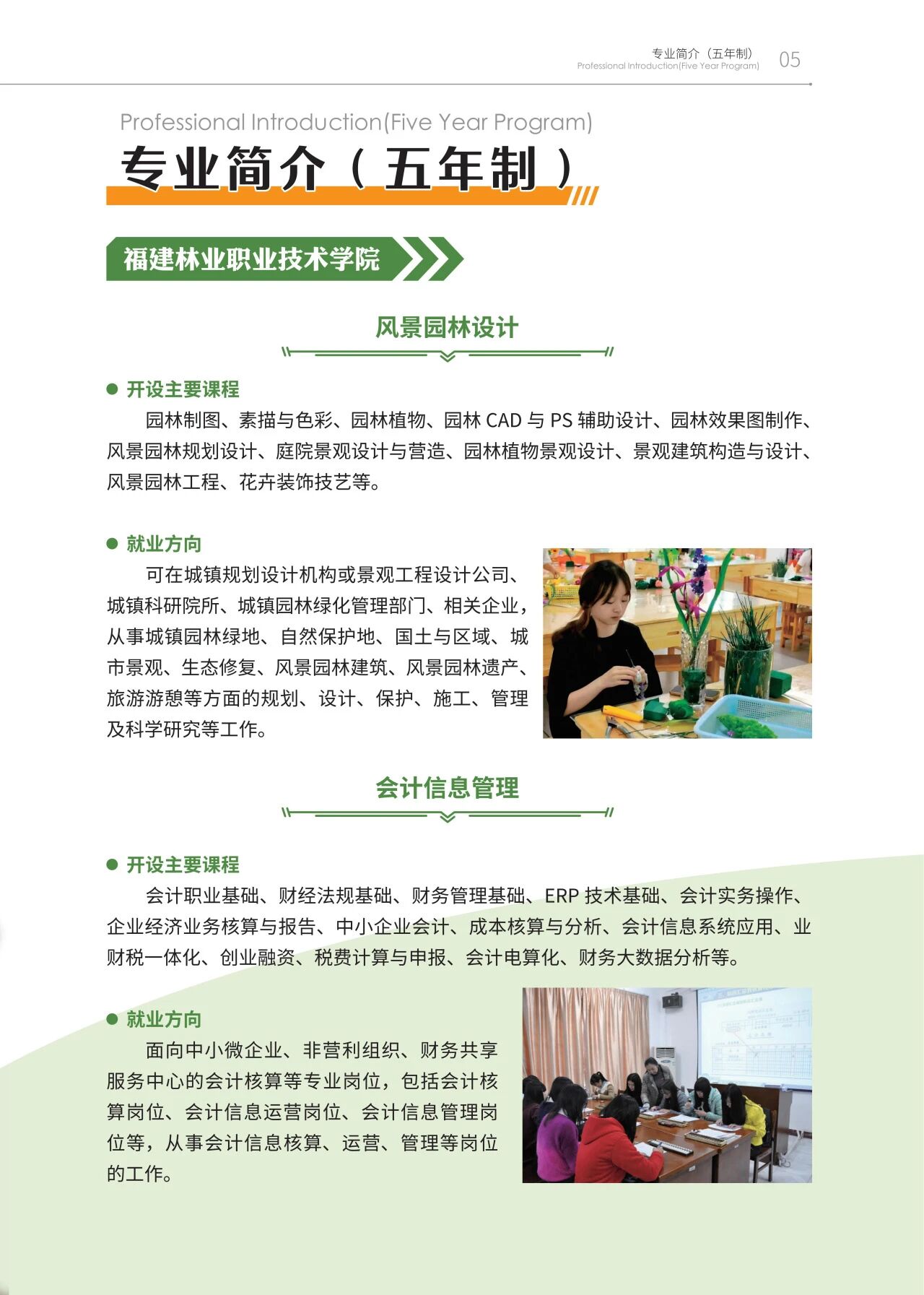 专业简介（五年制）
Professional Introduction(Five Year Program)
05

Professional Introduction(Five Year Program)
专业简介（五年制）

福建林业职业技术学院

风景园林设计

● 开设主要课程

园林制图、素描与色彩、园林植物、园林 CAD 与 PS 辅助设计、园林效果图制作、风景园林规划设计、庭院景观设计与营造、园林植物景观设计、景观建筑构造与设计、风景园林工程、花卉装饰技艺等。

● 就业方向

可在城镇规划设计机构或景观工程设计公司、城镇科研院所、城镇园林绿化管理部门、相关企业，从事城镇园林绿地、自然保护地、国土与区域、城市景观、生态修复、风景园林建筑、风景园林遗产、旅游游憩等方面的规划、设计、保护、施工、管理及科学研究等工作。

会计信息管理

● 开设主要课程

会计职业基础、财经法规基础、财务管理基础、ERP 技术基础、会计实务操作、企业经济业务核算与报告、中小企业会计、成本核算与分析、会计信息系统应用、业财税一体化、创业融资、税费计算与申报、会计电算化、财务大数据分析等。

● 就业方向

面向中小微企业、非营利组织、财务共享服务中心的会计核算等专业岗位，包括会计核算岗位、会计信息运营岗位、会计信息管理岗位等，从事会计信息核算、运营、管理等岗位的工作。